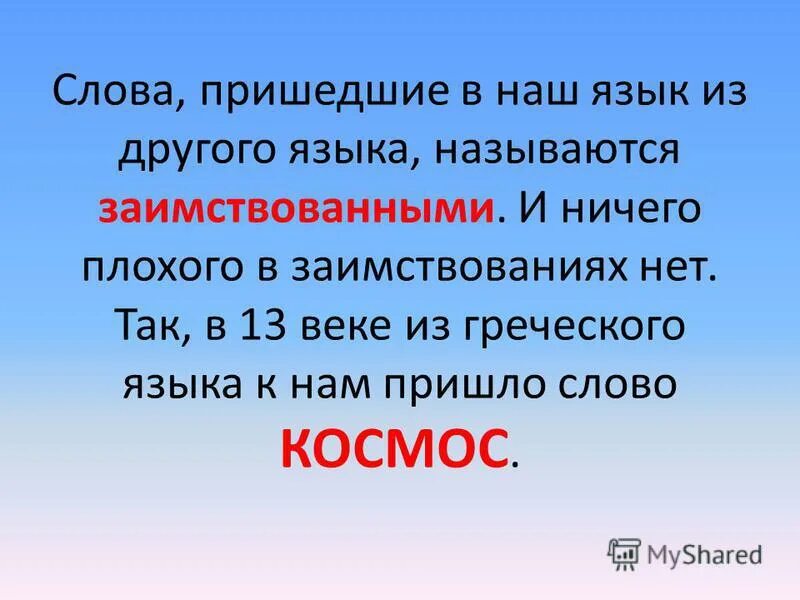 Слова, пришедшие в наш язык из другого языка, называются заимствованными. И ничего плохого в заимствованиях нет. Так, в 13 веке из греческого языка к нам пришло слово КОСМОС.

MyShared